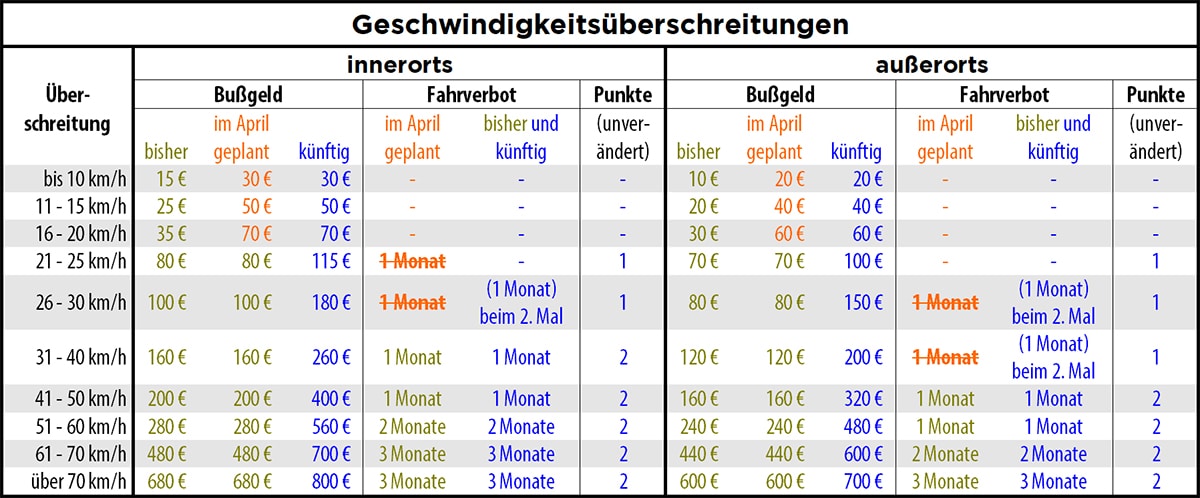 Geschwindigkeitsüberschreitungen

| Überschreitung | innerorts Bußgeld bisher | innerorts Bußgeld im April geplant | innerorts Bußgeld künftig | innerorts Fahrverbot im April geplant | innerorts Fahrverbot bisher und künftig | innerorts Punkte (unverändert) | außerorts Bußgeld bisher | außerorts Bußgeld im April geplant | außerorts Bußgeld künftig | außerorts Fahrverbot im April geplant | außerorts Fahrverbot bisher und künftig | außerorts Punkte (unverändert) |
|---|---|---|---|---|---|---|---|---|---|---|---|---|
| bis 10 km/h | 15 € | 30 € | 30 € | - | - | - | 10 € | 20 € | 20 € | - | - | - |
| 11 - 15 km/h | 25 € | 50 € | 50 € | - | - | - | 20 € | 40 € | 40 € | - | - | - |
| 16 - 20 km/h | 35 € | 70 € | 70 € | - | - | - | 30 € | 60 € | 60 € | - | - | - |
| 21 - 25 km/h | 80 € | 80 € | 115 € | ~~1 Monat~~ | - | 1 | 70 € | 70 € | 100 € | - | - | 1 |
| 26 - 30 km/h | 100 € | 100 € | 180 € | ~~1 Monat~~ | (1 Monat) beim 2. Mal | 1 | 80 € | 80 € | 150 € | ~~1 Monat~~ | (1 Monat) beim 2. Mal | 1 |
| 31 - 40 km/h | 160 € | 160 € | 260 € | 1 Monat | 1 Monat | 2 | 120 € | 120 € | 200 € | ~~1 Monat~~ | (1 Monat) beim 2. Mal | 1 |
| 41 - 50 km/h | 200 € | 200 € | 400 € | 1 Monat | 1 Monat | 2 | 160 € | 160 € | 320 € | 1 Monat | 1 Monat | 2 |
| 51 - 60 km/h | 280 € | 280 € | 560 € | 2 Monate | 2 Monate | 2 | 240 € | 240 € | 480 € | 1 Monat | 1 Monat | 2 |
| 61 - 70 km/h | 480 € | 480 € | 700 € | 3 Monate | 3 Monate | 2 | 440 € | 440 € | 600 € | 2 Monate | 2 Monate | 2 |
| über 70 km/h | 680 € | 680 € | 800 € | 3 Monate | 3 Monate | 2 | 600 € | 600 € | 700 € | 3 Monate | 3 Monate | 2 |